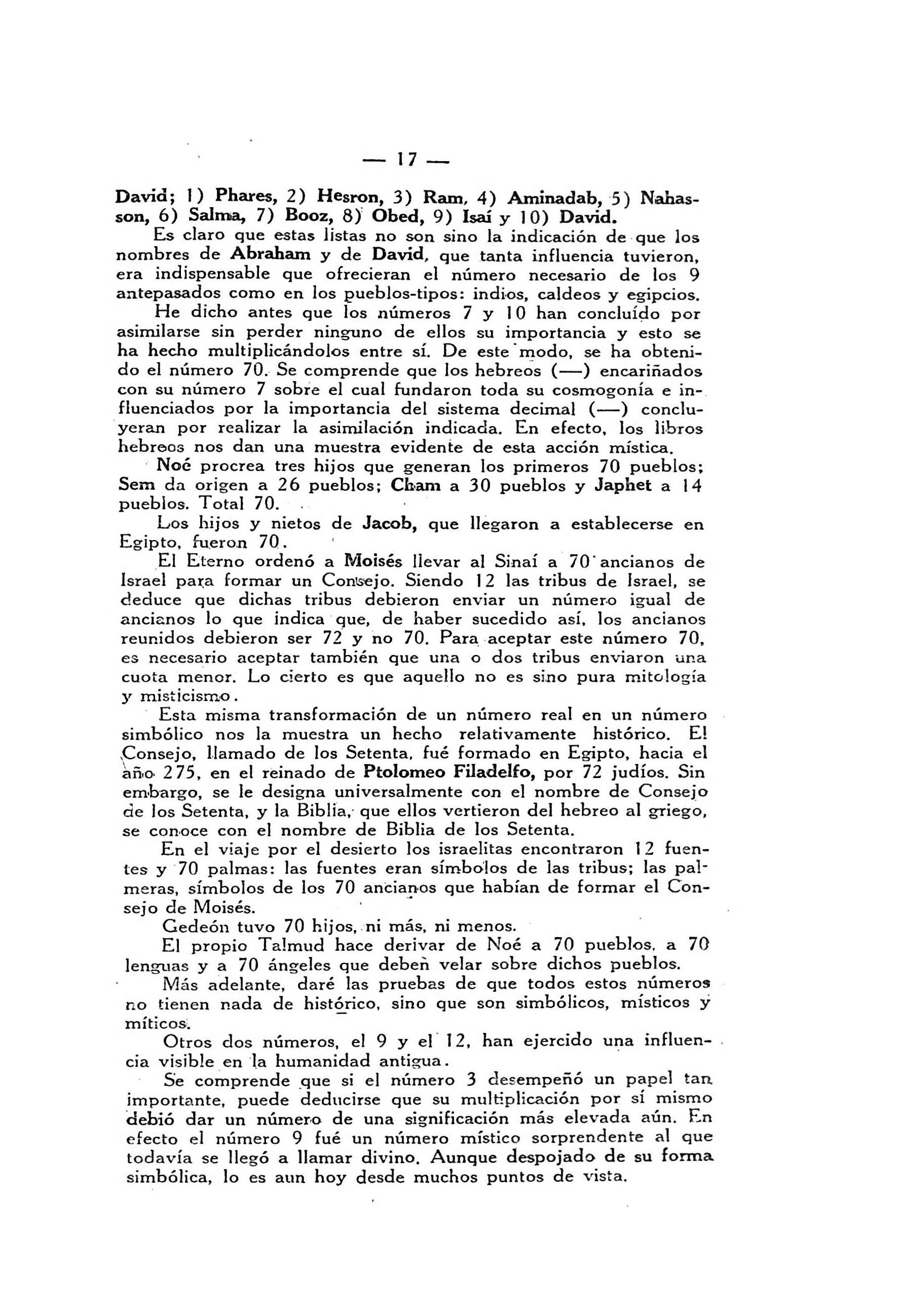 — 17 —

David; 1) Phares, 2) Hesron, 3) Ram, 4) Aminadab, 5) Nahasson, 6) Salma, 7) Booz, 8) Obed, 9) Isaí y 10) David.

Es claro que estas listas no son sino la indicación de que los nombres de Abraham y de David, que tanta influencia tuvieron, era indispensable que ofrecieran el número necesario de los 9 antepasados como en los pueblos-tipos: indios, caldeos y egipcios.

He dicho antes que los números 7 y 10 han concluído por asimilarse sin perder ninguno de ellos su importancia y esto se ha hecho multiplicándolos entre sí. De este modo, se ha obtenido el número 70. Se comprende que los hebreos (—) encariñados con su número 7 sobre el cual fundaron toda su cosmogonía e influenciados por la importancia del sistema decimal (—) concluyeran por realizar la asimilación indicada. En efecto, los libros hebreos nos dan una muestra evidente de esta acción mística.

Noé procrea tres hijos que generan los primeros 70 pueblos; Sem da origen a 26 pueblos; Cham a 30 pueblos y Japhet a 14 pueblos. Total 70.

Los hijos y nietos de Jacob, que llegaron a establecerse en Egipto, fueron 70.

El Eterno ordenó a Moisés llevar al Sinaí a 70 ancianos de Israel para formar un Consejo. Siendo 12 las tribus de Israel, se deduce que dichas tribus debieron enviar un número igual de ancianos lo que indica que, de haber sucedido así, los ancianos reunidos debieron ser 72 y no 70. Para aceptar este número 70, es necesario aceptar también que una o dos tribus enviaron una cuota menor. Lo cierto es que aquello no es sino pura mitología y misticismo.

Esta misma transformación de un número real en un número simbólico nos la muestra un hecho relativamente histórico. El Consejo, llamado de los Setenta, fué formado en Egipto, hacia el año 275, en el reinado de Ptolomeo Filadelfo, por 72 judíos. Sin embargo, se le designa universalmente con el nombre de Consejo de los Setenta, y la Biblia, que ellos vertieron del hebreo al griego, se conoce con el nombre de Biblia de los Setenta.

En el viaje por el desierto los israelitas encontraron 12 fuentes y 70 palmas: las fuentes eran símbolos de las tribus; las palmeras, símbolos de los 70 ancianos que habían de formar el Consejo de Moisés.

Gedeón tuvo 70 hijos, ni más, ni menos.

El propio Talmud hace derivar de Noé a 70 pueblos, a 70 lenguas y a 70 ángeles que deben velar sobre dichos pueblos.

Más adelante, daré las pruebas de que todos estos números no tienen nada de histórico, sino que son simbólicos, místicos y míticos.

Otros dos números, el 9 y el 12, han ejercido una influencia visible en la humanidad antigua.

Se comprende que si el número 3 desempeñó un papel tan importante, puede deducirse que su multiplicación por sí mismo debió dar un número de una significación más elevada aún. En efecto el número 9 fué un número místico sorprendente al que todavía se llegó a llamar divino. Aunque despojado de su forma simbólica, lo es aun hoy desde muchos puntos de vista.